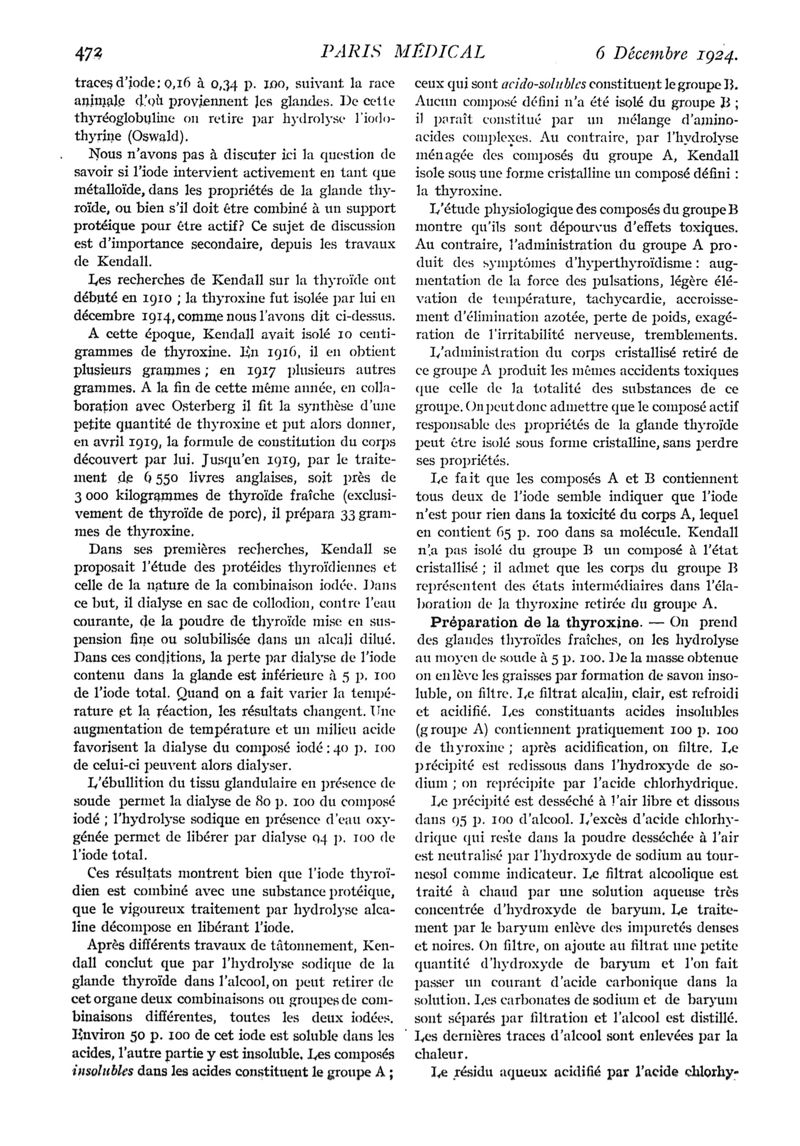 472 PARIS MÉDICAL 6 Décembre 1924.

traces d'iode : 0,16 à 0,34 p. 100, suivant la race animale d'où proviennent les glandes. De cette thyréoglobuline on retire par hydrolyse l'iodothyrine (Oswald).

Nous n'avons pas à discuter ici la question de savoir si l'iode intervient activement en tant que métalloïde, dans les propriétés de la glande thyroïde, ou bien s'il doit être combiné à un support protéique pour être actif? Ce sujet de discussion est d'importance secondaire, depuis les travaux de Kendall.

Les recherches de Kendall sur la thyroïde ont débuté en 1910 ; la thyroxine fut isolée par lui en décembre 1914, comme nous l'avons dit ci-dessus.

A cette époque, Kendall avait isolé 10 centigrammes de thyroxine. En 1916, il en obtient plusieurs grammes ; en 1917 plusieurs autres grammes. A la fin de cette même année, en collaboration avec Osterberg il fit la synthèse d'une petite quantité de thyroxine et put alors donner, en avril 1919, la formule de constitution du corps découvert par lui. Jusqu'en 1919, par le traitement de 6 550 livres anglaises, soit près de 3 000 kilogrammes de thyroïde fraîche (exclusivement de thyroïde de porc), il prépara 33 grammes de thyroxine.

Dans ses premières recherches, Kendall se proposait l'étude des protéides thyroïdiennes et celle de la nature de la combinaison iodée. Dans ce but, il dialyse en sac de collodion, contre l'eau courante, de la poudre de thyroïde mise en suspension fine ou solubilisée dans un alcali dilué. Dans ces conditions, la perte par dialyse de l'iode contenu dans la glande est inférieure à 5 p. 100 de l'iode total. Quand on a fait varier la température et la réaction, les résultats changent. Une augmentation de température et un milieu acide favorisent la dialyse du composé iodé : 40 p. 100 de celui-ci peuvent alors dialyser.

L'ébullition du tissu glandulaire en présence de soude permet la dialyse de 80 p. 100 du composé iodé ; l'hydrolyse sodique en présence d'eau oxygénée permet de libérer par dialyse 94 p. 100 de l'iode total.

Ces résultats montrent bien que l'iode thyroïdien est combiné avec une substance protéique, que le vigoureux traitement par hydrolyse alcaline décompose en libérant l'iode.

Après différents travaux de tâtonnement, Kendall conclut que par l'hydrolyse sodique de la glande thyroïde dans l'alcool, on peut retirer de cet organe deux combinaisons ou groupes de combinaisons différentes, toutes les deux iodées. Environ 50 p. 100 de cet iode est soluble dans les acides, l'autre partie y est insoluble. Les composés insolubles dans les acides constituent le groupe A ; ceux qui sont acido-solubles constituent le groupe B. Aucun composé défini n'a été isolé du groupe B ; il paraît constitué par un mélange d'amino-acides complexes. Au contraire, par l'hydrolyse ménagée des composés du groupe A, Kendall isole sous une forme cristalline un composé défini : la thyroxine.

L'étude physiologique des composés du groupe B montre qu'ils sont dépourvus d'effets toxiques. Au contraire, l'administration du groupe A produit des symptômes d'hyperthyroïdisme : augmentation de la force des pulsations, légère élévation de température, tachycardie, accroissement d'élimination azotée, perte de poids, exagération de l'irritabilité nerveuse, tremblements.

L'administration du corps cristallisé retiré de ce groupe A produit les mêmes accidents toxiques que celle de la totalité des substances de ce groupe. On peut donc admettre que le composé actif responsable des propriétés de la glande thyroïde peut être isolé sous forme cristalline, sans perdre ses propriétés.

Le fait que les composés A et B contiennent tous deux de l'iode semble indiquer que l'iode n'est pour rien dans la toxicité du corps A, lequel en contient 65 p. 100 dans sa molécule. Kendall n'a pas isolé du groupe B un composé à l'état cristallisé ; il admet que les corps du groupe B représentent des états intermédiaires dans l'élaboration de la thyroxine retirée du groupe A.

Préparation de la thyroxine. — On prend des glandes thyroïdes fraîches, on les hydrolyse au moyen de soude à 5 p. 100. De la masse obtenue on enlève les graisses par formation de savon insoluble, on filtre. Le filtrat alcalin, clair, est refroidi et acidifié. Les constituants acides insolubles (groupe A) contiennent pratiquement 100 p. 100 de thyroxine ; après acidification, on filtre. Le précipité est redissous dans l'hydroxyde de sodium ; on reprécipite par l'acide chlorhydrique.

Le précipité est desséché à l'air libre et dissous dans 95 p. 100 d'alcool. L'excès d'acide chlorhydrique qui reste dans la poudre desséchée à l'air est neutralisé par l'hydroxyde de sodium au tournesol comme indicateur. Le filtrat alcoolique est traité à chaud par une solution aqueuse très concentrée d'hydroxyde de baryum. Le traitement par le baryum enlève des impuretés denses et noires. On filtre, on ajoute au filtrat une petite quantité d'hydroxyde de baryum et l'on fait passer un courant d'acide carbonique dans la solution. Les carbonates de sodium et de baryum sont séparés par filtration et l'alcool est distillé. Les dernières traces d'alcool sont enlevées par la chaleur.

Le résidu aqueux acidifié par l'acide chlorhy-